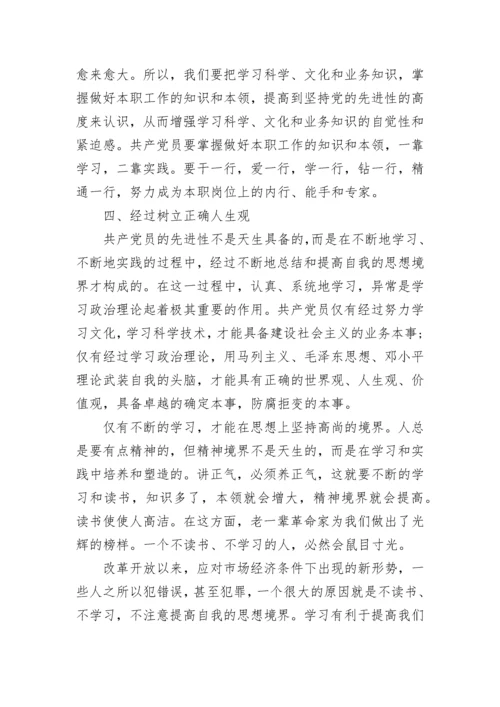 愈来愈大。所以，我们要把学习科学、文化和业务知识，掌握做好本职工作的知识和本领，提高到坚持党的先进性的高度来认识，从而增强学习科学、文化和业务知识的自觉性和紧迫感。共产党员要掌握做好本职工作的知识和本领，一靠学习，二靠实践。要干一行，爱一行，学一行，钻一行，精通一行，努力成为本职岗位上的内行、能手和专家。

四、经过树立正确人生观

共产党员的先进性不是天生具备的,而是在不断地学习、不断地实践的过程中，经过不断地总结和提高自我的思想境界才构成的。在这一过程中，认真、系统地学习，异常是学习政治理论起着极其重要的作用。共产党员仅有经过努力学习文化，学习科学技术，才能具备建设社会主义的业务本事；仅有经过学习政治理论，用马列主义、毛泽东思想、邓小平理论武装自我的头脑，才能具有正确的世界观、人生观、价值观，具备卓越的确定本事，防腐拒变的本事。

仅有不断的学习，才能在思想上坚持高尚的境界。人总是要有点精神的，但精神境界不是天生的，而是在学习和实践中培养和塑造的。讲正气，必须养正气，这就要不断的学习和读书，知识多了，本领就会增大，精神境界就会提高。读书使使人高洁。在这方面，老一辈革命家为我们做出了光辉的榜样。一个不读书、不学习的人，必然会鼠目寸光。

改革开放以来，应对市场经济条件下出现的新形势，一些人之所以犯错误，甚至犯罪，一个很大的原因就是不读书、不学习，不注意提高自我的思想境界。学习有利于提高我们